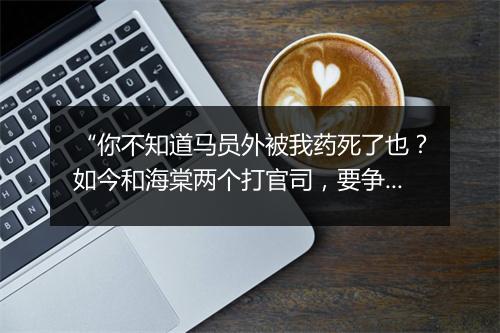 “你不知道马员外被我药死了也？如今和海棠两个打官司，要争...